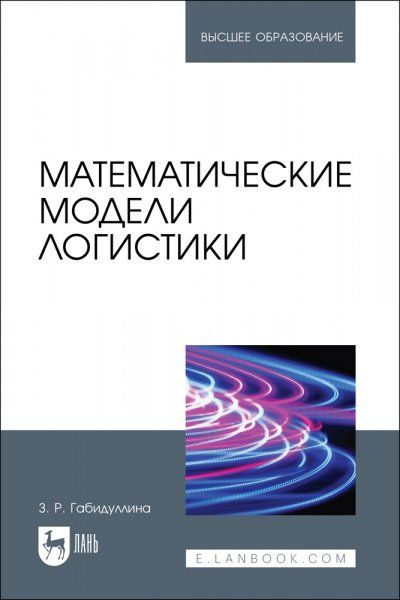 ВЫСШЕЕ ОБРАЗОВАНИЕ

МАТЕМАТИЧЕСКИЕ МОДЕЛИ ЛОГИСТИКИ

З. Р. Габидуллина

ЛАНЬ

E.LANBOOK.COM